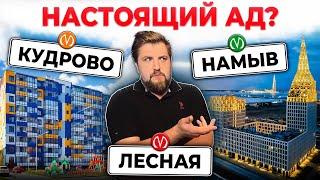 НАСТОЯЩИЙ АД?

КУДРОВО

НАМЫВ

ЛЕСНАЯ